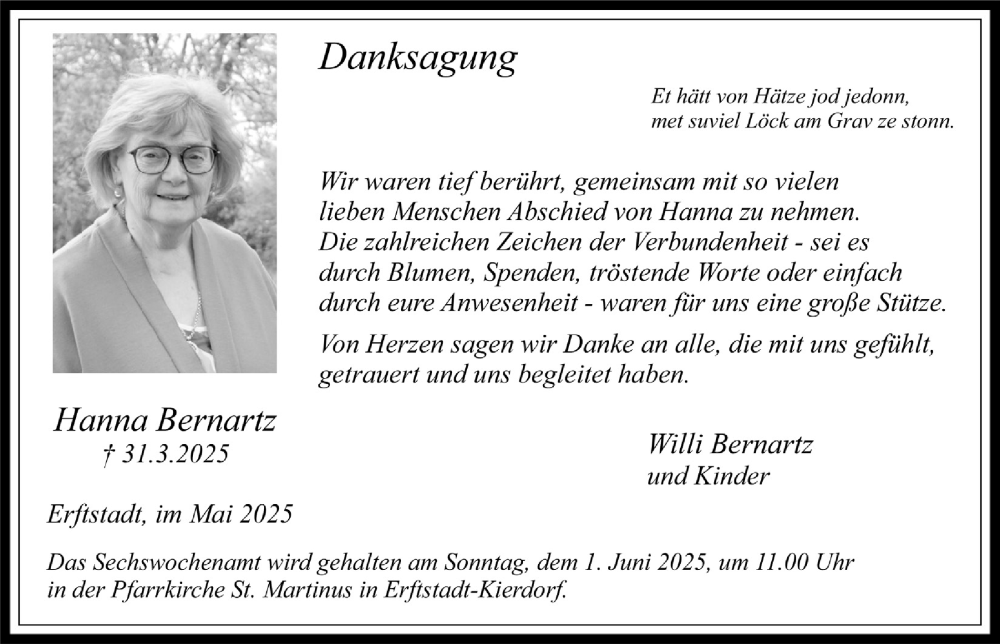 Danksagung

Et hätt von Hätze jod jedonn,
met suviel Löck am Grav ze stonn.

Wir waren tief berührt, gemeinsam mit so vielen lieben Menschen Abschied von Hanna zu nehmen. Die zahlreichen Zeichen der Verbundenheit - sei es durch Blumen, Spenden, tröstende Worte oder einfach durch eure Anwesenheit - waren für uns eine große Stütze.

Von Herzen sagen wir Danke an alle, die mit uns gefühlt, getrauert und uns begleitet haben.

Hanna Bernartz
† 31.3.2025

Willi Bernartz
und Kinder

Erftstadt, im Mai 2025

Das Sechswochenamt wird gehalten am Sonntag, dem 1. Juni 2025, um 11.00 Uhr in der Pfarrkirche St. Martinus in Erftstadt-Kierdorf.